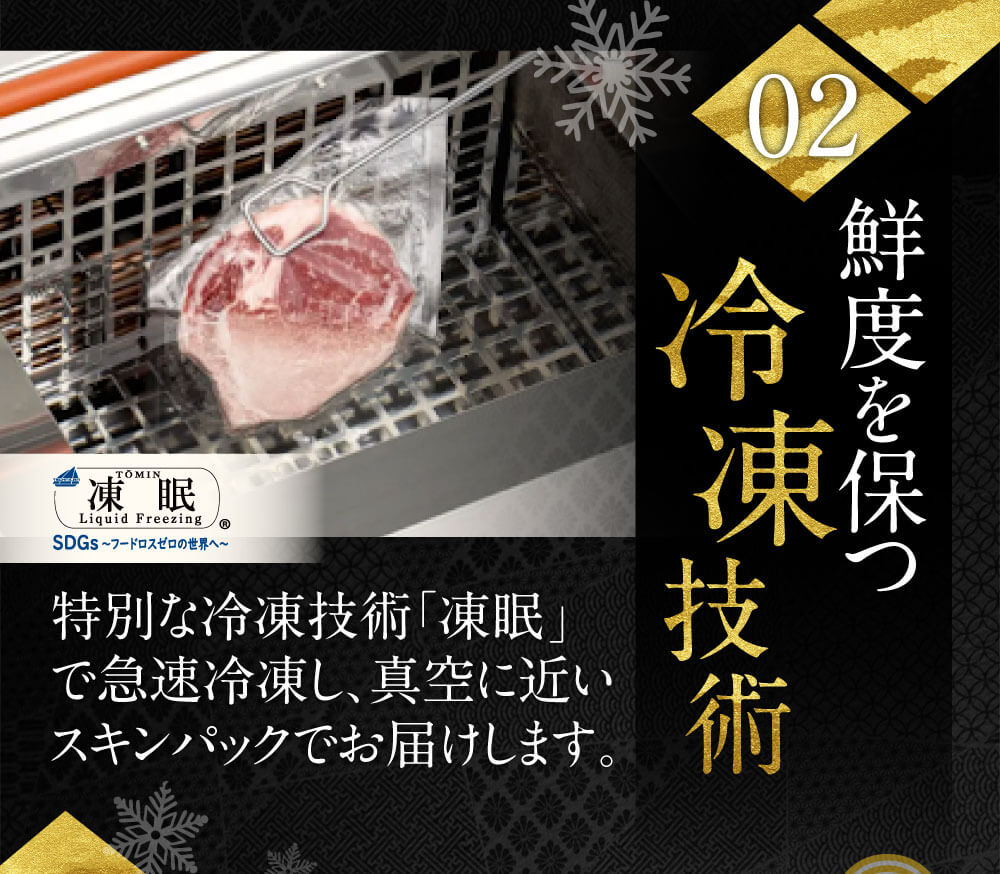 02

鮮度を保つ

冷凍技術

TŌMIN
凍眠
Liquid Freezing ®
SDGs ~フードロスゼロの世界へ~

特別な冷凍技術「凍眠」で急速冷凍し、真空に近いスキンパックでお届けします。